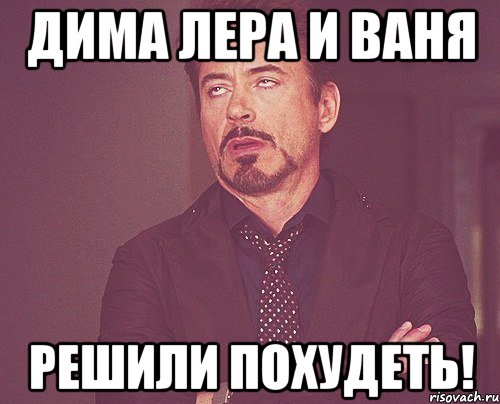 ДИМА ЛЕРА И ВАНЯ

РЕШИЛИ ПОХУДЕТЬ!

risovach.ru